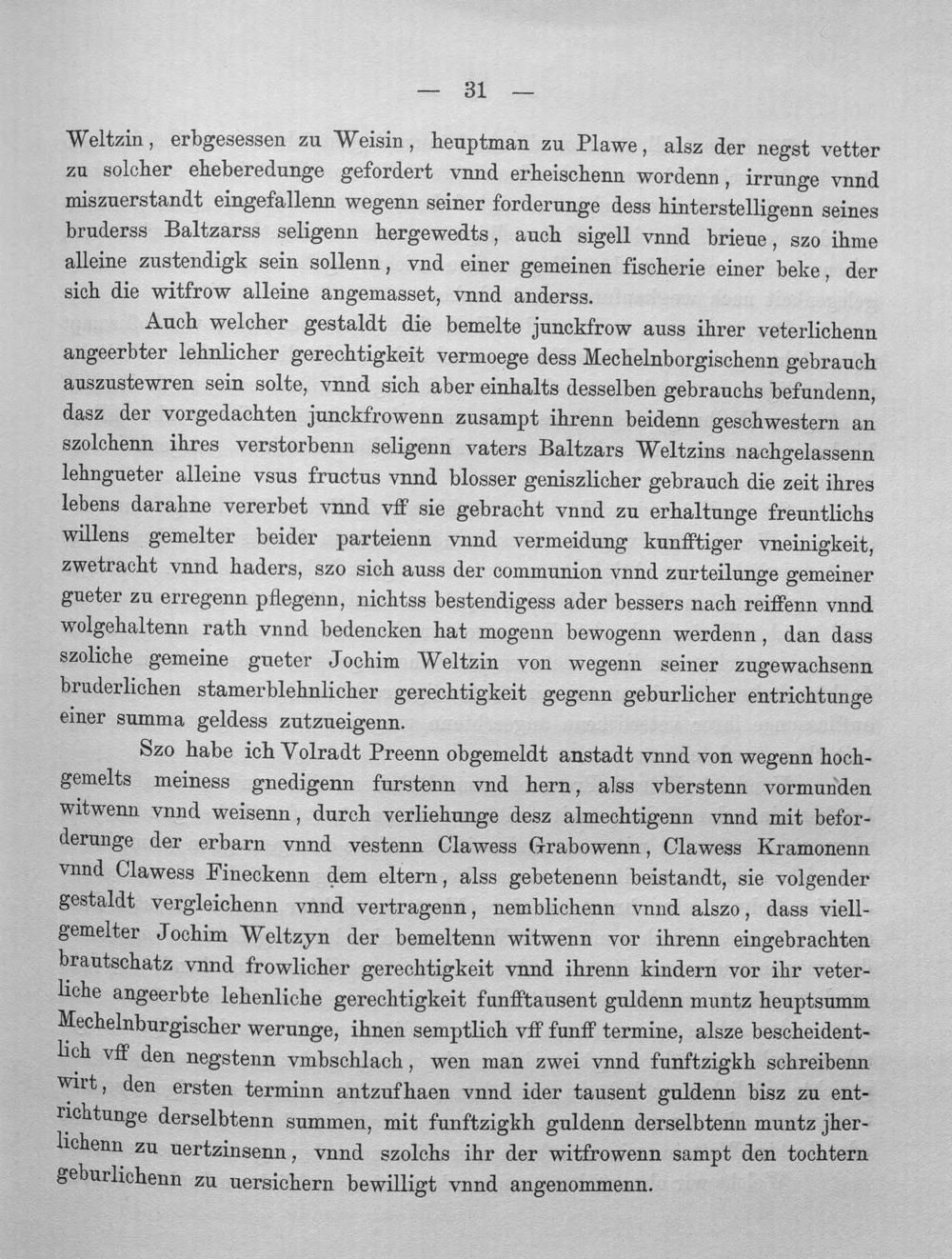 — 31 —

Weltzin, erbgesessen zu Weisin, heuptman zu Plawe, alsz der negst vetter zu solcher eheberedunge gefordert vnnd erheischenn wordenn, irrunge vnnd miszuerstandt eingefallenn wegenn seiner forderunge dess hinterstelligenn seines bruderss Baltzarss seligenn hergewedts, auch sigell vnnd brieue, szo ihme alleine zustendigk sein sollenn, vnd einer gemeinen fischerie einer beke, der sich die witfrow alleine angemasset, vnnd anderss.

Auch welcher gestaldt die bemelte junckfrow auss ihrer veterlichenn angeerbter lehnlicher gerechtigkeit vermoege dess Mechelnborgischenn gebrauch auszustewren sein solte, vnnd sich aber einhalts desselben gebrauchs befundenn, dasz der vorgedachten junckfrowenn zusampt ihrenn beidenn geschwestern an szolchenn ihres verstorbenn seligenn vaters Baltzars Weltzins nachgelassenn lehngueter alleine vsus fructus vnnd blosser geniszlicher gebrauch die zeit ihres lebens darahne vererbet vnnd vff sie gebracht vnnd zu erhaltunge freuntlichs willens gemelter beider parteienn vnnd vermeidung kunfftiger vneinigkeit, zwetracht vnnd haders, szo sich auss der communion vnnd zurteilunge gemeiner gueter zu erregenn pflegenn, nichtss bestendigess ader bessers nach reiffenn vnnd wolgehaltenn rath vnnd bedencken hat mogenn bewogenn werdenn, dan dass szoliche gemeine gueter Jochim Weltzin von wegenn seiner zugewachsenn bruderlichen stamerblehnlicher gerechtigkeit gegenn geburlicher entrichtunge einer summa geldess zutzueigenn.

Szo habe ich Volradt Preenn obgemeldt anstadt vnnd von wegenn hochgemelts meiness gnedigenn furstenn vnd hern, alss vberstenn vormunden witwenn vnnd weisenn, durch verliehunge desz almechtigenn vnnd mit beforderunge der erbarn vnnd vestenn Clawess Grabowenn, Clawess Kramonenn vnnd Clawess Fineckenn dem eltern, alss gebetenenn beistandt, sie volgender gestaldt vergleichenn vnnd vertragenn, nemblichenn vnnd alszo, dass viellgemelter Jochim Weltzyn der bemeltenn witwenn vor ihrenn eingebrachten brautschatz vnnd frowlicher gerechtigkeit vnnd ihrenn kindern vor ihr veterliche angeerbte lehenliche gerechtigkeit funfftausent guldenn muntz heuptsumm Mechelnburgischer werunge, ihnen semptlich vff funff termine, alsze bescheidentlich vff den negstenn vmbschlach, wen man zwei vnnd funftzigkh schreibenn wirt, den ersten terminn antzufhaen vnnd ider tausent guldenn bisz zu entrichtunge derselbtenn summen, mit funftzigkh guldenn derselbtenn muntz jherlichenn zu uertzinsenn, vnnd szolchs ihr der witfrowenn sampt den tochtern geburlichenn zu uersichern bewilligt vnnd angenommenn.